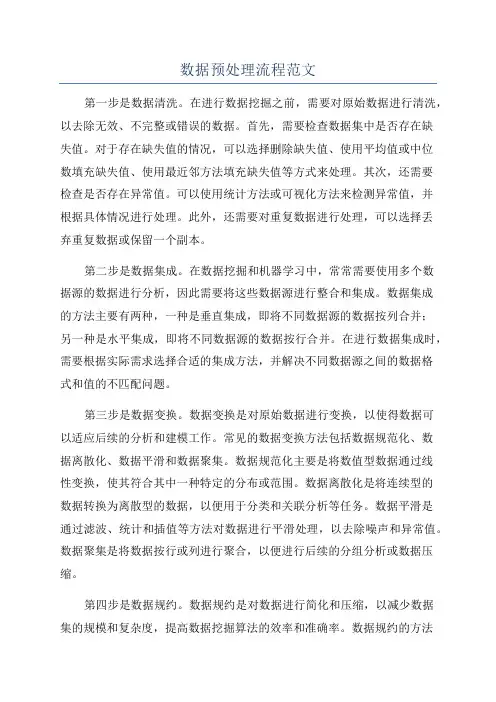 数据预处理流程范文

第一步是数据清洗。在进行数据挖掘之前，需要对原始数据进行清洗，以去除无效、不完整或错误的数据。首先，需要检查数据集中是否存在缺失值。对于存在缺失值的情况，可以选择删除缺失值、使用平均值或中位数填充缺失值、使用最近邻方法填充缺失值等方式来处理。其次，还需要检查是否存在异常值。可以使用统计方法或可视化方法来检测异常值，并根据具体情况进行处理。此外，还需要对重复数据进行处理，可以选择丢弃重复数据或保留一个副本。

第二步是数据集成。在数据挖掘和机器学习中，常常需要使用多个数据源的数据进行分析，因此需要将这些数据源进行整合和集成。数据集成的方法主要有两种，一种是垂直集成，即将不同数据源的数据按列合并；另一种是水平集成，即将不同数据源的数据按行合并。在进行数据集成时，需要根据实际需求选择合适的集成方法，并解决不同数据源之间的数据格式和值的不匹配问题。

第三步是数据变换。数据变换是对原始数据进行变换，以使得数据可以适应后续的分析和建模工作。常见的数据变换方法包括数据规范化、数据离散化、数据平滑和数据聚集。数据规范化主要是将数值型数据通过线性变换，使其符合其中一种特定的分布或范围。数据离散化是将连续型的数据转换为离散型的数据，以便用于分类和关联分析等任务。数据平滑是通过滤波、统计和插值等方法对数据进行平滑处理，以去除噪声和异常值。数据聚集是将数据按行或列进行聚合，以便进行后续的分组分析或数据压缩。

第四步是数据规约。数据规约是对数据进行简化和压缩，以减少数据集的规模和复杂度，提高数据挖掘算法的效率和准确率。数据规约的方法